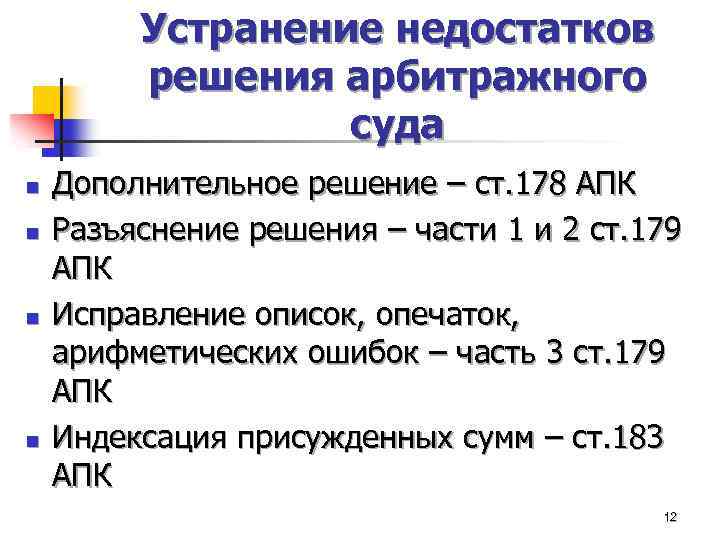 Устранение недостатков решения арбитражного суда

• Дополнительное решение – ст.178 АПК
• Разъяснение решения – части 1 и 2 ст.179 АПК
• Исправление описок, опечаток, арифметических ошибок – часть 3 ст.179 АПК
• Индексация присужденных сумм – ст.183 АПК

12